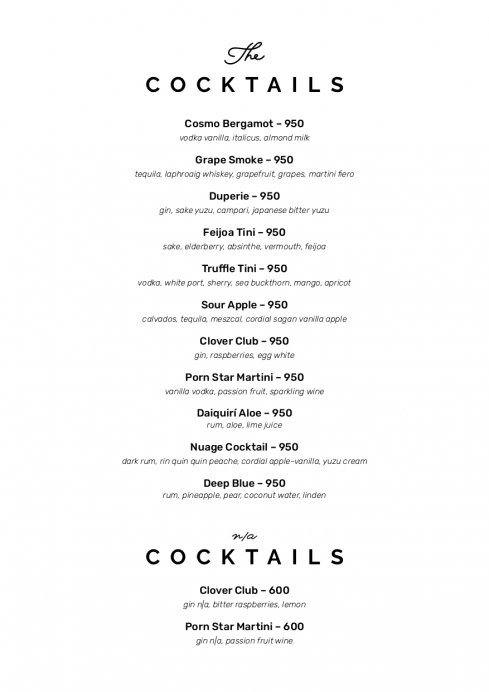 The
COCKTAILS

Cosmo Bergamot – 950
vodka vanilla, italicus, almond milk

Grape Smoke – 950
tequila, laphroaig whiskey, grapefruit, grapes, martini fiero

Duperie – 950
gin, sake yuzu, campari, japanese bitter yuzu

Feijoa Tini – 950
sake, elderberry, absinthe, vermouth, feijoa

Truffle Tini – 950
vodka, white port, sherry, sea buckthorn, mango, apricot

Sour Apple – 950
calvados, tequila, meszcal, cordial sagan vanilla apple

Clover Club – 950
gin, raspberries, egg white

Porn Star Martini – 950
vanilla vodka, passion fruit, sparkling wine

Daiquirí Aloe – 950
rum, aloe, lime juice

Nuage Cocktail – 950
dark rum, rin quin quin peache, cordial apple-vanilla, yuzu cream

Deep Blue – 950
rum, pineapple, pear, coconut water, linden

n/a
COCKTAILS

Clover Club – 600
gin n/a, bitter raspberries, lemon

Porn Star Martini – 600
gin n/a, passion fruit wine